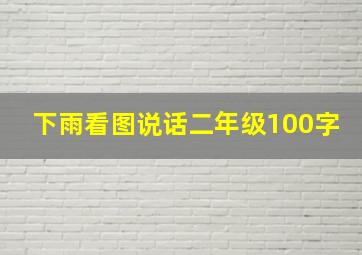 下雨看图说话二年级100字